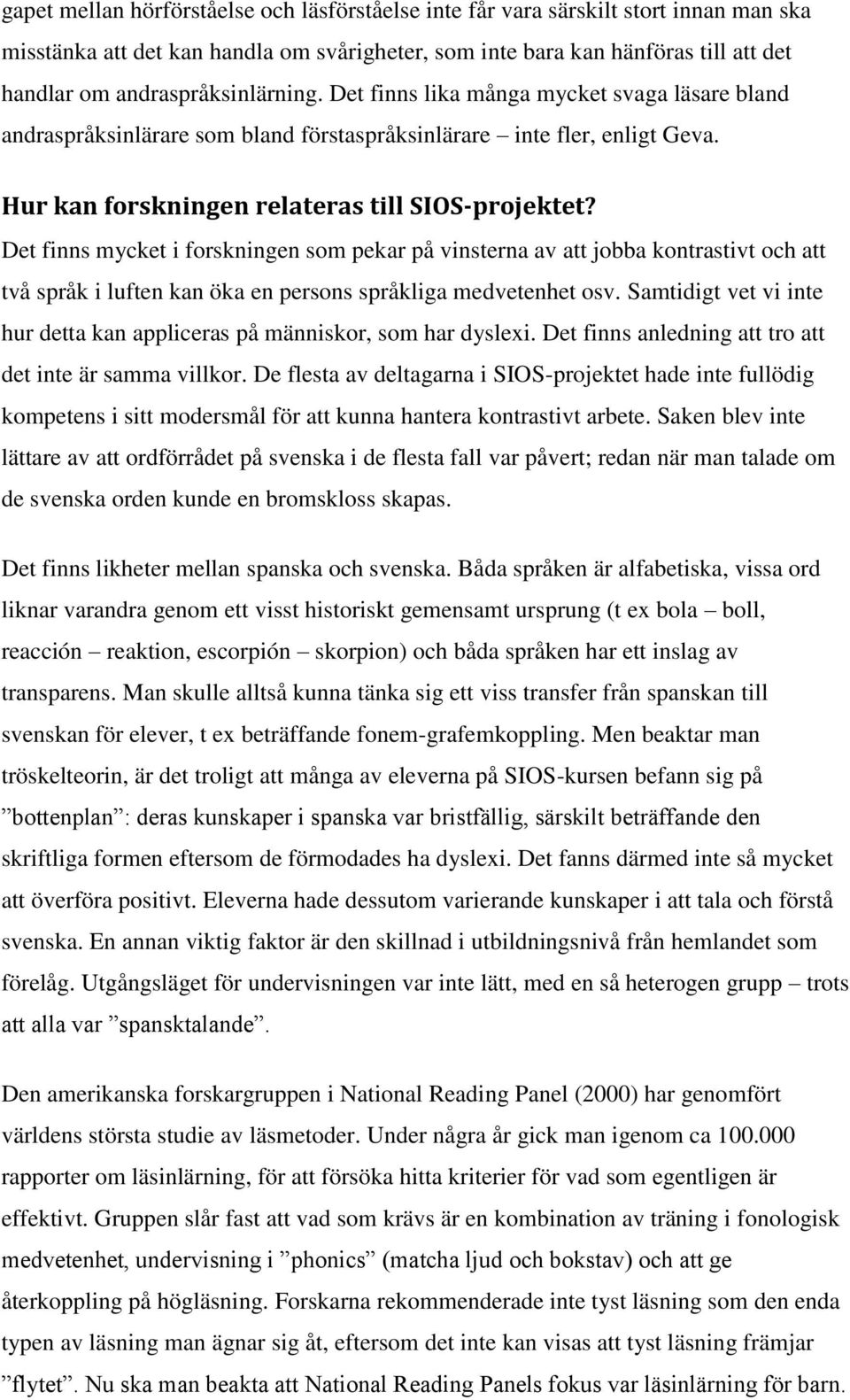 gapet mellan hörförståelse och läsförståelse inte får vara särskilt stort innan man ska misstänka att det kan handla om svårigheter, som inte bara kan hänföras till att det handlar om andraspråksinlärning. Det finns lika många mycket svaga läsare bland andraspråksinlärare som bland förstaspråksinlärare – inte fler, enligt Geva.

Hur kan forskningen relateras till SIOS-projektet?

Det finns mycket i forskningen som pekar på vinsterna av att jobba kontrastivt och att två språk i luften kan öka en persons språkliga medvetenhet osv. Samtidigt vet vi inte hur detta kan appliceras på människor, som har dyslexi. Det finns anledning att tro att det inte är samma villkor. De flesta av deltagarna i SIOS-projektet hade inte fullödig kompetens i sitt modersmål för att kunna hantera kontrastivt arbete. Saken blev inte lättare av att ordförrådet på svenska i de flesta fall var påvert; redan när man talade om de svenska orden kunde en bromskloss skapas.

Det finns likheter mellan spanska och svenska. Båda språken är alfabetiska, vissa ord liknar varandra genom ett visst historiskt gemensamt ursprung (t ex bola – boll, reacción – reaktion, escorpión – skorpion) och båda språken har ett inslag av transparens. Man skulle alltså kunna tänka sig ett viss transfer från spanskan till svenskan för elever, t ex beträffande fonem-grafemkoppling. Men beaktar man tröskelteorin, är det troligt att många av eleverna på SIOS-kursen befann sig på ”bottenplan”: deras kunskaper i spanska var bristfällig, särskilt beträffande den skriftliga formen eftersom de förmodades ha dyslexi. Det fanns därmed inte så mycket att överföra positivt. Eleverna hade dessutom varierande kunskaper i att tala och förstå svenska. En annan viktig faktor är den skillnad i utbildningsnivå från hemlandet som förelåg. Utgångsläget för undervisningen var inte lätt, med en så heterogen grupp – trots att alla var ”spansktalande”.

Den amerikanska forskargruppen i National Reading Panel (2000) har genomfört världens största studie av läsmetoder. Under några år gick man igenom ca 100.000 rapporter om läsinlärning, för att försöka hitta kriterier för vad som egentligen är effektivt. Gruppen slår fast att vad som krävs är en kombination av träning i fonologisk medvetenhet, undervisning i ”phonics” (matcha ljud och bokstav) och att ge återkoppling på högläsning. Forskarna rekommenderade inte tyst läsning som den enda typen av läsning man ägnar sig åt, eftersom det inte kan visas att tyst läsning främjar ”flytet”. Nu ska man beakta att National Reading Panels fokus var läsinlärning för barn.